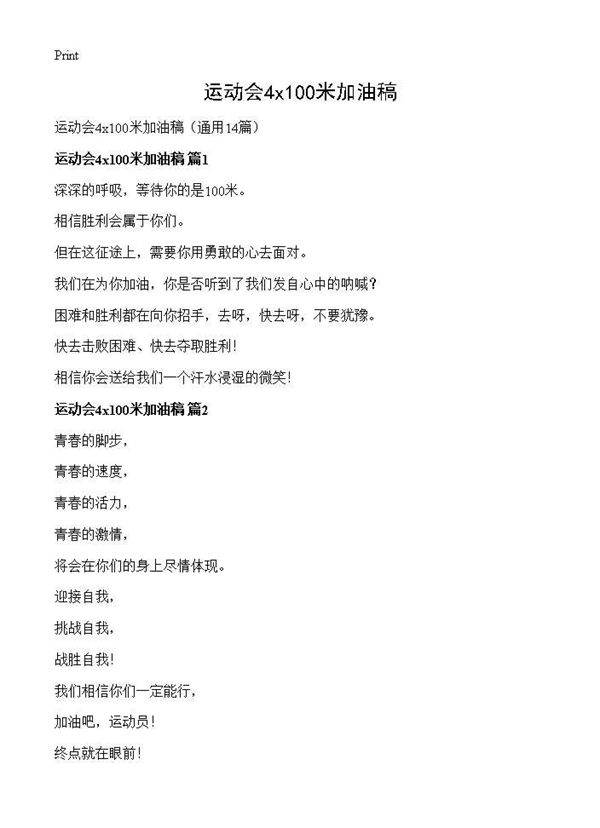 Print

运动会4x100米加油稿

运动会4x100米加油稿（通用14篇）

运动会4x100米加油稿 篇1

深深的呼吸，等待你的是100米。

相信胜利会属于你们。

但在这征途上，需要你用勇敢的心去面对。

我们在为你加油，你是否听到了我们发自心中的呐喊？

困难和胜利都在向你招手，去呀，快去呀，不要犹豫。

快去击败困难、快去夺取胜利！

相信你会送给我们一个汗水浸湿的微笑！

运动会4x100米加油稿 篇2

青春的脚步，

青春的速度，

青春的活力，

青春的激情，

将会在你们的身上尽情体现。

迎接自我，

挑战自我，

战胜自我！

我们相信你们一定能行，

加油吧，运动员！

终点就在眼前！